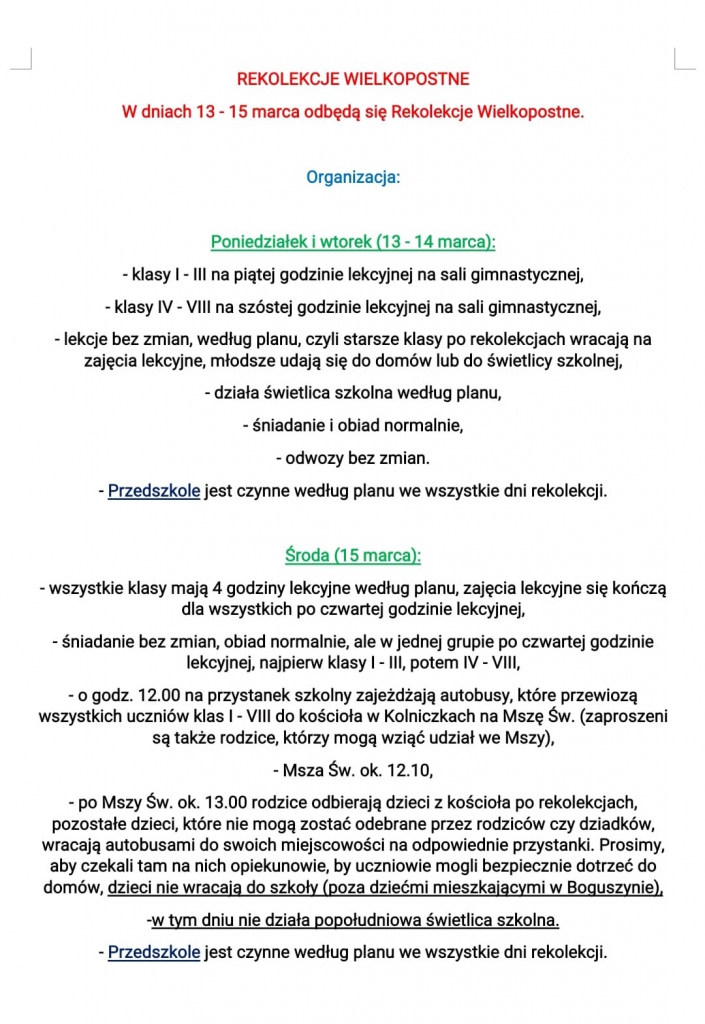 REKOLEKCJE WIELKOPOSTNE

W dniach 13 - 15 marca odbędą się Rekolekcje Wielkopostne.

Organizacja:

Poniedziałek i wtorek (13 - 14 marca):

- klasy I - III na piątej godzinie lekcyjnej na sali gimnastycznej,

- klasy IV - VIII na szóstej godzinie lekcyjnej na sali gimnastycznej,

- lekcje bez zmian, według planu, czyli starsze klasy po rekolekcjach wracają na zajęcia lekcyjne, młodsze udają się do domów lub do świetlicy szkolnej,

- działa świetlica szkolna według planu,

- śniadanie i obiad normalnie,

- odwozy bez zmian.

- Przedszkole jest czynne według planu we wszystkie dni rekolekcji.

Środa (15 marca):

- wszystkie klasy mają 4 godziny lekcyjne według planu, zajęcia lekcyjne się kończą dla wszystkich po czwartej godzinie lekcyjnej,

- śniadanie bez zmian, obiad normalnie, ale w jednej grupie po czwartej godzinie lekcyjnej, najpierw klasy I - III, potem IV - VIII,

- o godz. 12.00 na przystanek szkolny zajeżdżają autobusy, które przewiozą wszystkich uczniów klas I - VIII do kościoła w Kolniczkach na Mszę Św. (zaproszeni są także rodzice, którzy mogą wziąć udział we Mszy),

- Msza Św. ok. 12.10,

- po Mszy Św. ok. 13.00 rodzice odbierają dzieci z kościoła po rekolekcjach, pozostałe dzieci, które nie mogą zostać odebrane przez rodziców czy dziadków, wracają autobusami do swoich miejscowości na odpowiednie przystanki. Prosimy, aby czekali tam na nich opiekunowie, by uczniowie mogli bezpiecznie dotrzeć do domów, dzieci nie wracają do szkoły (poza dziećmi mieszkającymi w Boguszynie),

-w tym dniu nie działa popołudniowa świetlica szkolna.

- Przedszkole jest czynne według planu we wszystkie dni rekolekcji.